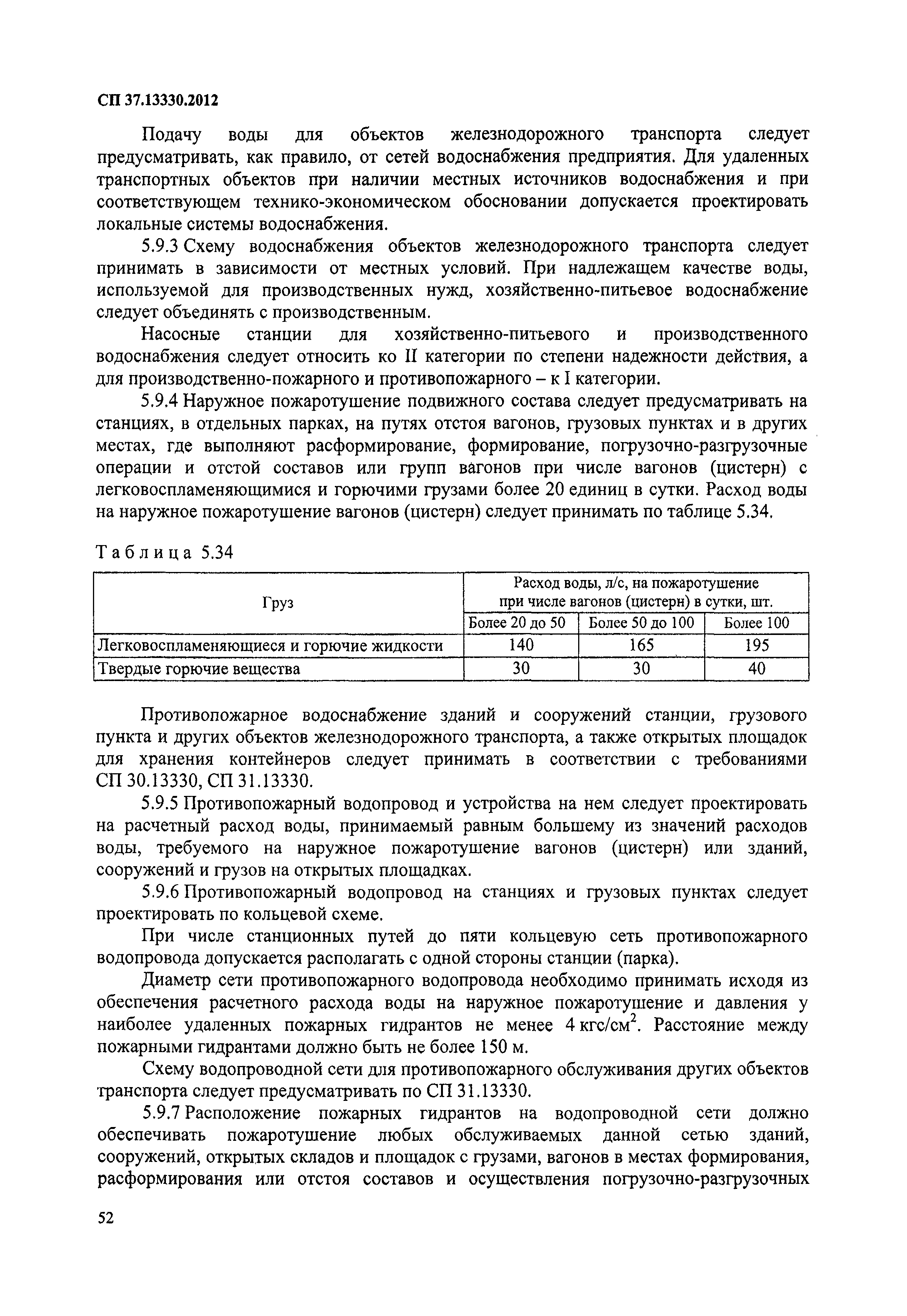 СП 37.13330.2012

Подачу воды для объектов железнодорожного транспорта следует предусматривать, как правило, от сетей водоснабжения предприятия. Для удаленных транспортных объектов при наличии местных источников водоснабжения и при соответствующем технико-экономическом обосновании допускается проектировать локальные системы водоснабжения.

5.9.3 Схему водоснабжения объектов железнодорожного транспорта следует принимать в зависимости от местных условий. При надлежащем качестве воды, используемой для производственных нужд, хозяйственно-питьевое водоснабжение следует объединять с производственным.

Насосные станции для хозяйственно-питьевого и производственного водоснабжения следует относить ко II категории по степени надежности действия, а для производственно-пожарного и противопожарного – к I категории.

5.9.4 Наружное пожаротушение подвижного состава следует предусматривать на станциях, в отдельных парках, на путях отстоя вагонов, грузовых пунктах и в других местах, где выполняют расформирование, формирование, погрузочно-разгрузочные операции и отстой составов или групп вагонов при числе вагонов (цистерн) с легковоспламеняющимися и горючими грузами более 20 единиц в сутки. Расход воды на наружное пожаротушение вагонов (цистерн) следует принимать по таблице 5.34.

Таблица 5.34

| Груз | Расход воды, л/с, на пожаротушение при числе вагонов (цистерн) в сутки, шт. | | |
|---|---|---|---|
| | Более 20 до 50 | Более 50 до 100 | Более 100 |
| Легковоспламеняющиеся и горючие жидкости | 140 | 165 | 195 |
| Твердые горючие вещества | 30 | 30 | 40 |

Противопожарное водоснабжение зданий и сооружений станции, грузового пункта и других объектов железнодорожного транспорта, а также открытых площадок для хранения контейнеров следует принимать в соответствии с требованиями СП 30.13330, СП 31.13330.

5.9.5 Противопожарный водопровод и устройства на нем следует проектировать на расчетный расход воды, принимаемый равным большему из значений расходов воды, требуемого на наружное пожаротушение вагонов (цистерн) или зданий, сооружений и грузов на открытых площадках.

5.9.6 Противопожарный водопровод на станциях и грузовых пунктах следует проектировать по кольцевой схеме.

При числе станционных путей до пяти кольцевую сеть противопожарного водопровода допускается располагать с одной стороны станции (парка).

Диаметр сети противопожарного водопровода необходимо принимать исходя из обеспечения расчетного расхода воды на наружное пожаротушение и давления у наиболее удаленных пожарных гидрантов не менее 4 кгс/см$^2$. Расстояние между пожарными гидрантами должно быть не более 150 м.

Схему водопроводной сети для противопожарного обслуживания других объектов транспорта следует предусматривать по СП 31.13330.

5.9.7 Расположение пожарных гидрантов на водопроводной сети должно обеспечивать пожаротушение любых обслуживаемых данной сетью зданий, сооружений, открытых складов и площадок с грузами, вагонов в местах формирования, расформирования или отстоя составов и осуществления погрузочно-разгрузочных

52